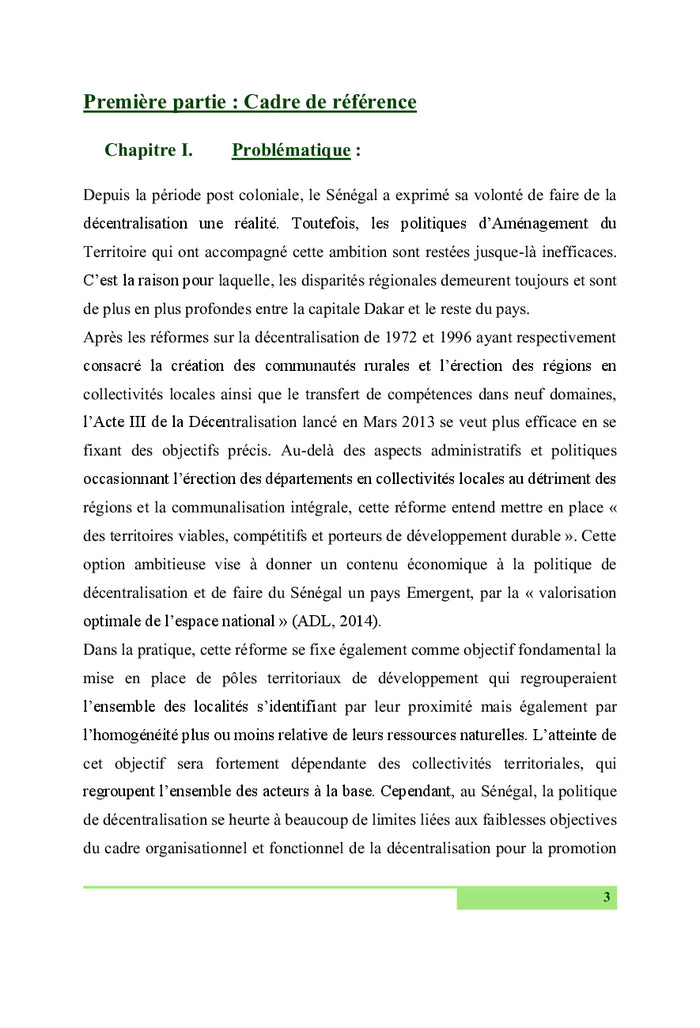 Première partie : Cadre de référence

Chapitre I. Problématique :

Depuis la période post coloniale, le Sénégal a exprimé sa volonté de faire de la décentralisation une réalité. Toutefois, les politiques d'Aménagement du Territoire qui ont accompagné cette ambition sont restées jusque-là inefficaces. C'est la raison pour laquelle, les disparités régionales demeurent toujours et sont de plus en plus profondes entre la capitale Dakar et le reste du pays.

Après les réformes sur la décentralisation de 1972 et 1996 ayant respectivement consacré la création des communautés rurales et l'érection des régions en collectivités locales ainsi que le transfert de compétences dans neuf domaines, l'Acte III de la Décentralisation lancé en Mars 2013 se veut plus efficace en se fixant des objectifs précis. Au-delà des aspects administratifs et politiques occasionnant l'érection des départements en collectivités locales au détriment des régions et la communalisation intégrale, cette réforme entend mettre en place « des territoires viables, compétitifs et porteurs de développement durable ». Cette option ambitieuse vise à donner un contenu économique à la politique de décentralisation et de faire du Sénégal un pays Emergent, par la « valorisation optimale de l'espace national » (ADL, 2014).

Dans la pratique, cette réforme se fixe également comme objectif fondamental la mise en place de pôles territoriaux de développement qui regrouperaient l'ensemble des localités s'identifiant par leur proximité mais également par l'homogénéité plus ou moins relative de leurs ressources naturelles. L'atteinte de cet objectif sera fortement dépendante des collectivités territoriales, qui regroupent l'ensemble des acteurs à la base. Cependant, au Sénégal, la politique de décentralisation se heurte à beaucoup de limites liées aux faiblesses objectives du cadre organisationnel et fonctionnel de la décentralisation pour la promotion

3